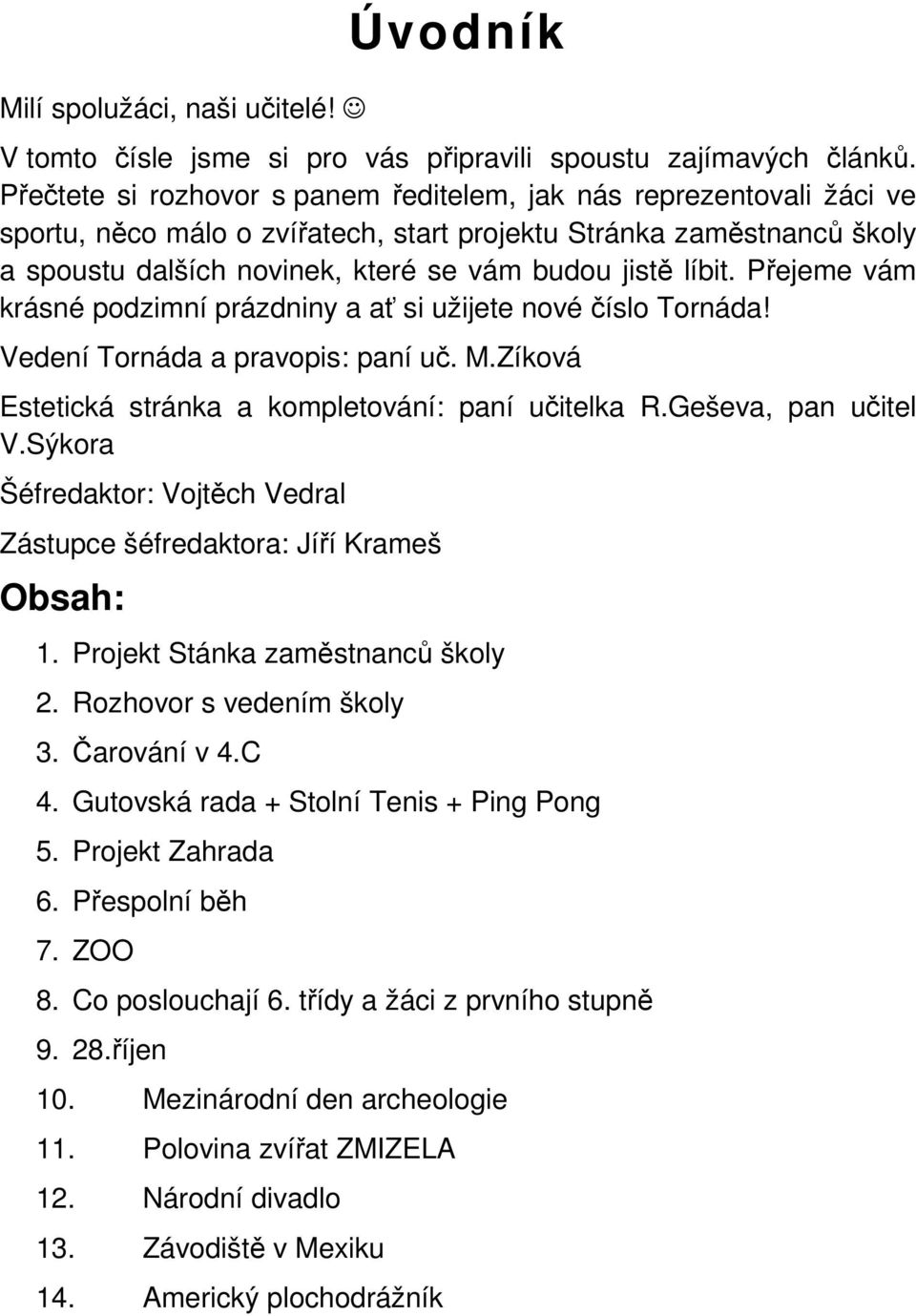 Úvodník

Milí spolužáci, naši učitelé! ☺

V tomto čísle jsme si pro vás připravili spoustu zajímavých článků. Přečtete si rozhovor s panem ředitelem, jak nás reprezentovali žáci ve sportu, něco málo o zvířatech, start projektu Stránka zaměstnanců školy a spoustu dalších novinek, které se vám budou jistě líbit. Přejeme vám krásné podzimní prázdniny a ať si užijete nové číslo Tornáda!

Vedení Tornáda a pravopis: paní uč. M.Zíková

Estetická stránka a kompletování: paní učitelka R.Geševa, pan učitel V.Sýkora

Šéfredaktor: Vojtěch Vedral

Zástupce šéfredaktora: Jíří Krameš

Obsah:

1. Projekt Stánka zaměstnanců školy
2. Rozhovor s vedením školy
3. Čarování v 4.C
4. Gutovská rada + Stolní Tenis + Ping Pong
5. Projekt Zahrada
6. Přespolní běh
7. ZOO
8. Co poslouchají 6. třídy a žáci z prvního stupně
9. 28.říjen
10. Mezinárodní den archeologie
11. Polovina zvířat ZMIZELA
12. Národní divadlo
13. Závodiště v Mexiku
14. Americký plochodrážník